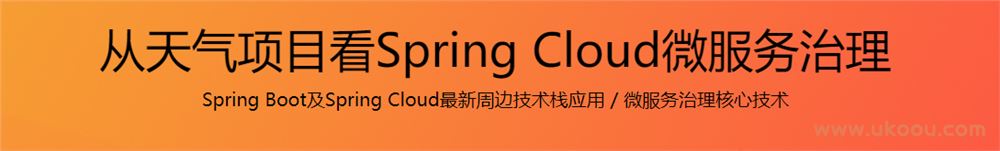 从天气项目看Spring Cloud微服务治理

Spring Boot及Spring Cloud最新周边技术栈应用 / 微服务治理核心技术

www.ukoou.com